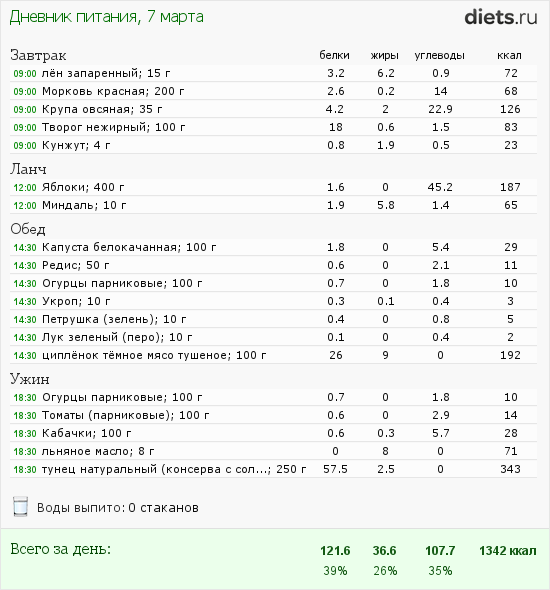 Дневник питания, 7 марта

diets.ru

| Завтрак | белки | жиры | углеводы | ккал |
|---|---|---|---|---|
| 09:00 лён запаренный; 15 г | 3.2 | 6.2 | 0.9 | 72 |
| 09:00 Морковь красная; 200 г | 2.6 | 0.2 | 14 | 68 |
| 09:00 Крупа овсяная; 35 г | 4.2 | 2 | 22.9 | 126 |
| 09:00 Творог нежирный; 100 г | 18 | 0.6 | 1.5 | 83 |
| 09:00 Кунжут; 4 г | 0.8 | 1.9 | 0.5 | 23 |
| Ланч | | | | |
| 12:00 Яблоки; 400 г | 1.6 | 0 | 45.2 | 187 |
| 12:00 Миндаль; 10 г | 1.9 | 5.8 | 1.4 | 65 |
| Обед | | | | |
| 14:30 Капуста белокачанная; 100 г | 1.8 | 0 | 5.4 | 29 |
| 14:30 Редис; 50 г | 0.6 | 0 | 2.1 | 11 |
| 14:30 Огурцы парниковые; 100 г | 0.7 | 0 | 1.8 | 10 |
| 14:30 Укроп; 10 г | 0.3 | 0.1 | 0.4 | 3 |
| 14:30 Петрушка (зелень); 10 г | 0.4 | 0 | 0.8 | 5 |
| 14:30 Лук зеленый (перо); 10 г | 0.1 | 0 | 0.4 | 2 |
| 14:30 циплёнок тёмное мясо тушеное; 100 г | 26 | 9 | 0 | 192 |
| Ужин | | | | |
| 18:30 Огурцы парниковые; 100 г | 0.7 | 0 | 1.8 | 10 |
| 18:30 Томаты (парниковые); 100 г | 0.6 | 0 | 2.9 | 14 |
| 18:30 Кабачки; 100 г | 0.6 | 0.3 | 5.7 | 28 |
| 18:30 льняное масло; 8 г | 0 | 8 | 0 | 71 |
| 18:30 тунец натуральный (консерва с сол...; 250 г | 57.5 | 2.5 | 0 | 343 |

Воды выпито: 0 стаканов

| Всего за день: | 121.6 | 36.6 | 107.7 | 1342 ккал |
|---|---|---|---|---|
| | 39% | 26% | 35% | |